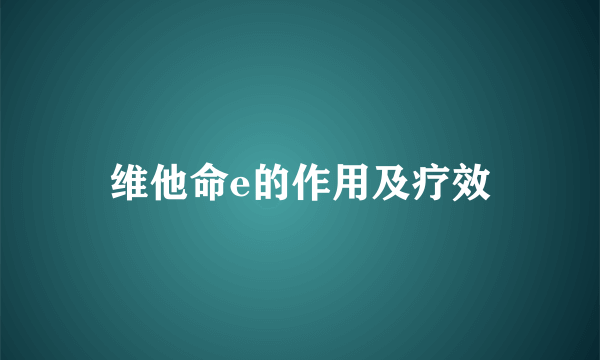 维他命e的作用及疗效